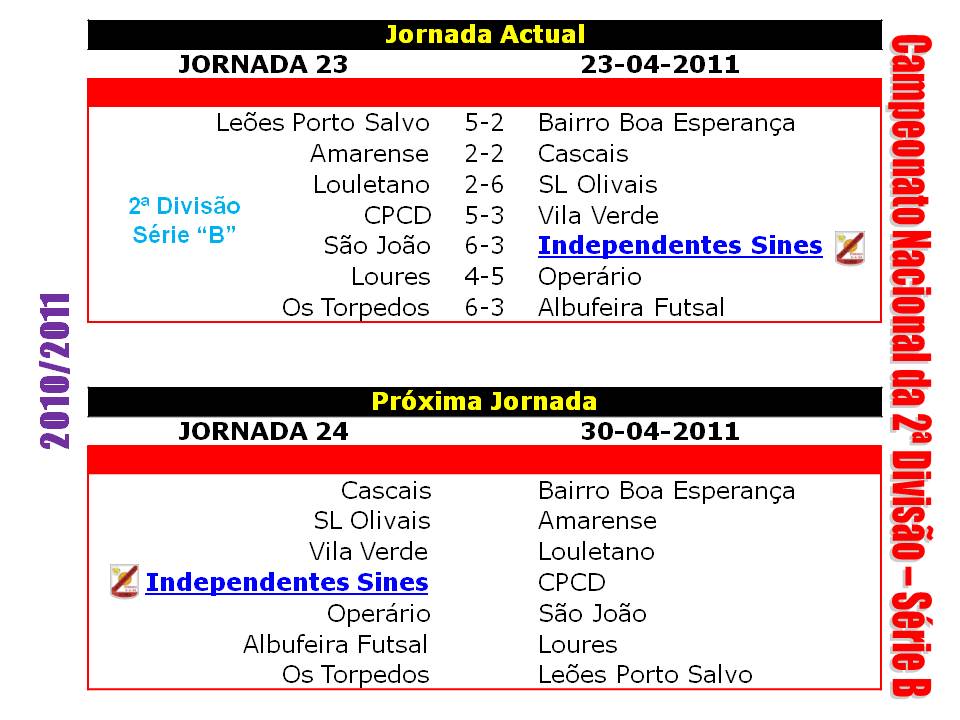 Jornada Actual

JORNADA 23 23-04-2011

2ª Divisão
Série "B"

| Leões Porto Salvo | 5-2 | Bairro Boa Esperança |
|---|---|---|
| Amarense | 2-2 | Cascais |
| Louletano | 2-6 | SL Olivais |
| CPCD | 5-3 | Vila Verde |
| São João | 6-3 | Independentes Sines |
| Loures | 4-5 | Operário |
| Os Torpedos | 6-3 | Albufeira Futsal |

Próxima Jornada

JORNADA 24 30-04-2011

| Cascais | Bairro Boa Esperança |
|---|---|
| SL Olivais | Amarense |
| Vila Verde | Louletano |
| Independentes Sines | CPCD |
| Operário | São João |
| Albufeira Futsal | Loures |
| Os Torpedos | Leões Porto Salvo |

2010/2011

Campeonato Nacional da 2ª Divisão – Série B